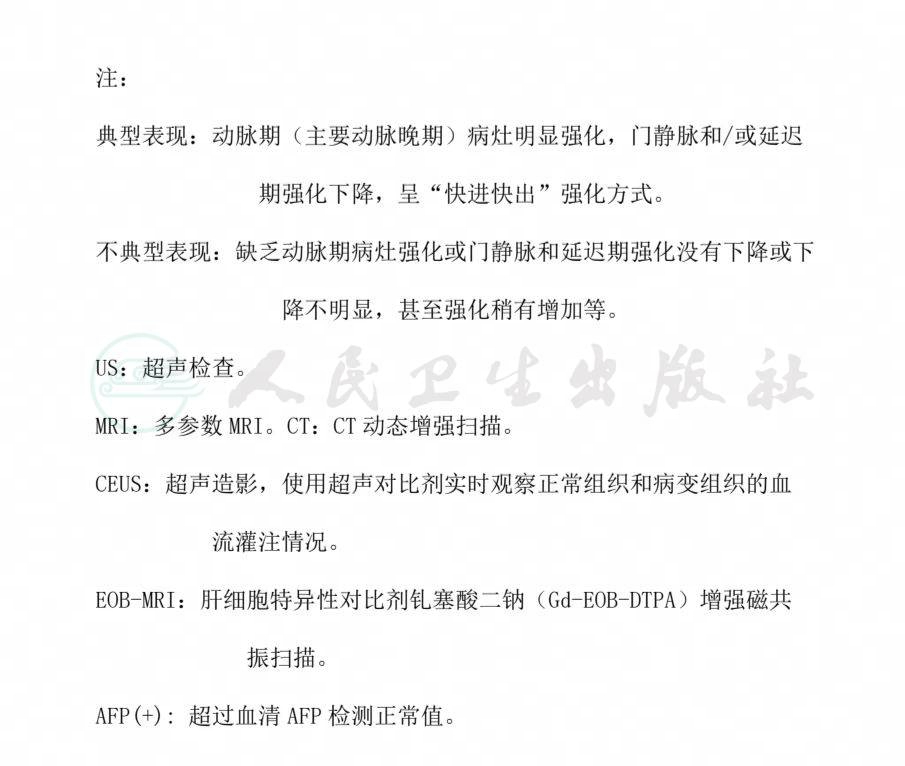 注：

典型表现：动脉期（主要动脉晚期）病灶明显强化，门静脉和/或延迟期强化下降，呈“快进快出”强化方式。

不典型表现：缺乏动脉期病灶强化或门静脉和延迟期强化没有下降或下降不明显，甚至强化稍有增加等。

US：超声检查。

人民卫生出版社

MRI：多参数 MRI。CT：CT 动态增强扫描。

CEUS：超声造影，使用超声对比剂实时观察正常组织和病变组织的血流灌注情况。

EOB-MRI：肝细胞特异性对比剂钆塞酸二钠（Gd-EOB-DTPA）增强磁共振扫描。

AFP(+)：超过血清 AFP 检测正常值。